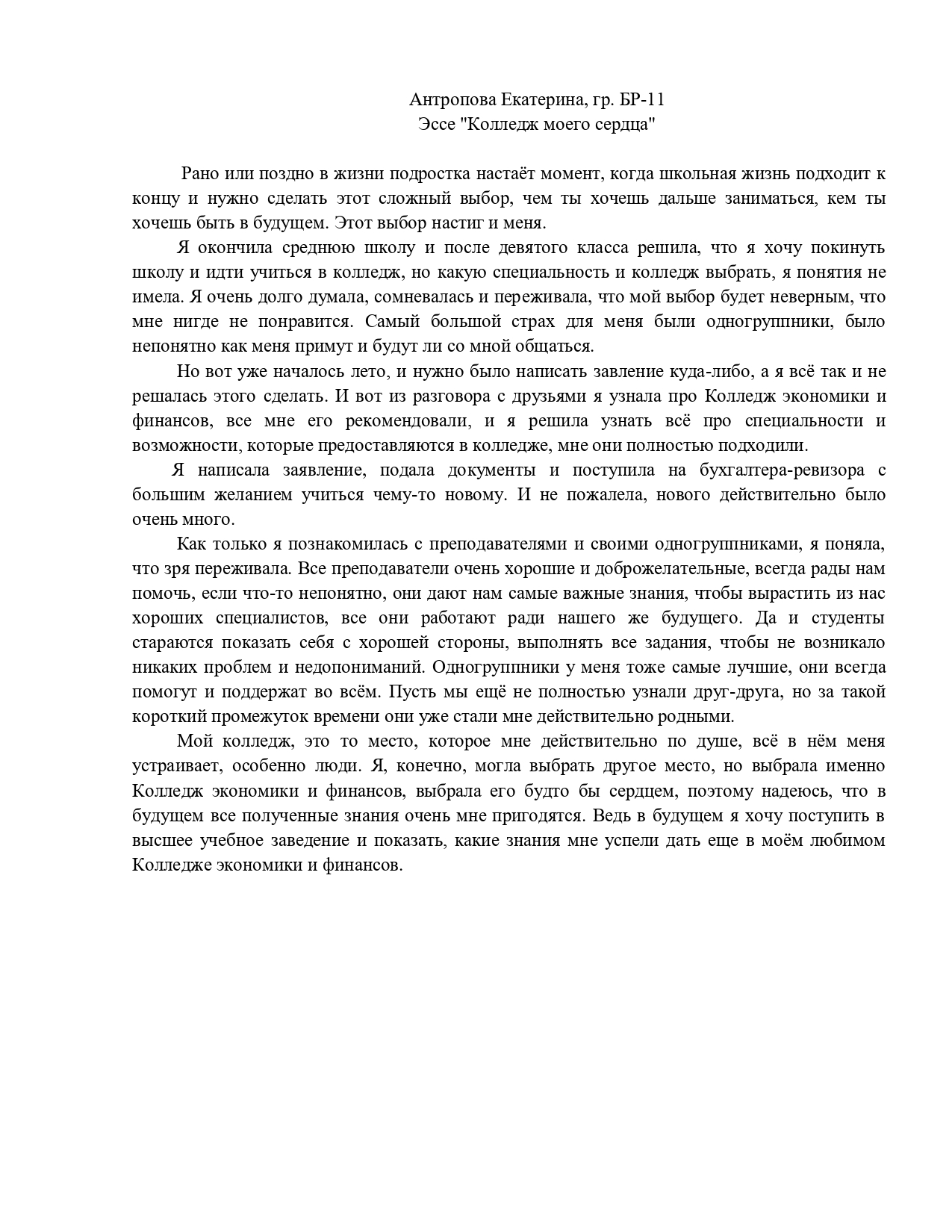 Антропова Екатерина, гр. БР-11
Эссе "Колледж моего сердца"

Рано или поздно в жизни подростка настаёт момент, когда школьная жизнь подходит к концу и нужно сделать этот сложный выбор, чем ты хочешь дальше заниматься, кем ты хочешь быть в будущем. Этот выбор настиг и меня.

Я окончила среднюю школу и после девятого класса решила, что я хочу покинуть школу и идти учиться в колледж, но какую специальность и колледж выбрать, я понятия не имела. Я очень долго думала, сомневалась и переживала, что мой выбор будет неверным, что мне нигде не понравится. Самый большой страх для меня были одногруппники, было непонятно как меня примут и будут ли со мной общаться.

Но вот уже началось лето, и нужно было написать завление куда-либо, а я всё так и не решалась этого сделать. И вот из разговора с друзьями я узнала про Колледж экономики и финансов, все мне его рекомендовали, и я решила узнать всё про специальности и возможности, которые предоставляются в колледже, мне они полностью подходили.

Я написала заявление, подала документы и поступила на бухгалтера-ревизора с большим желанием учиться чему-то новому. И не пожалела, нового действительно было очень много.

Как только я познакомилась с преподавателями и своими одногруппниками, я поняла, что зря переживала. Все преподаватели очень хорошие и доброжелательные, всегда рады нам помочь, если что-то непонятно, они дают нам самые важные знания, чтобы вырастить из нас хороших специалистов, все они работают ради нашего же будущего. Да и студенты стараются показать себя с хорошей стороны, выполнять все задания, чтобы не возникало никаких проблем и недопониманий. Одногруппники у меня тоже самые лучшие, они всегда помогут и поддержат во всём. Пусть мы ещё не полностью узнали друг-друга, но за такой короткий промежуток времени они уже стали мне действительно родными.

Мой колледж, это то место, которое мне действительно по душе, всё в нём меня устраивает, особенно люди. Я, конечно, могла выбрать другое место, но выбрала именно Колледж экономики и финансов, выбрала его будто бы сердцем, поэтому надеюсь, что в будущем все полученные знания очень мне пригодятся. Ведь в будущем я хочу поступить в высшее учебное заведение и показать, какие знания мне успели дать еще в моём любимом Колледже экономики и финансов.